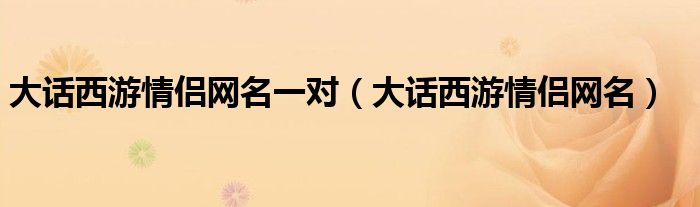 大话西游情侣网名一对（大话西游情侣网名）